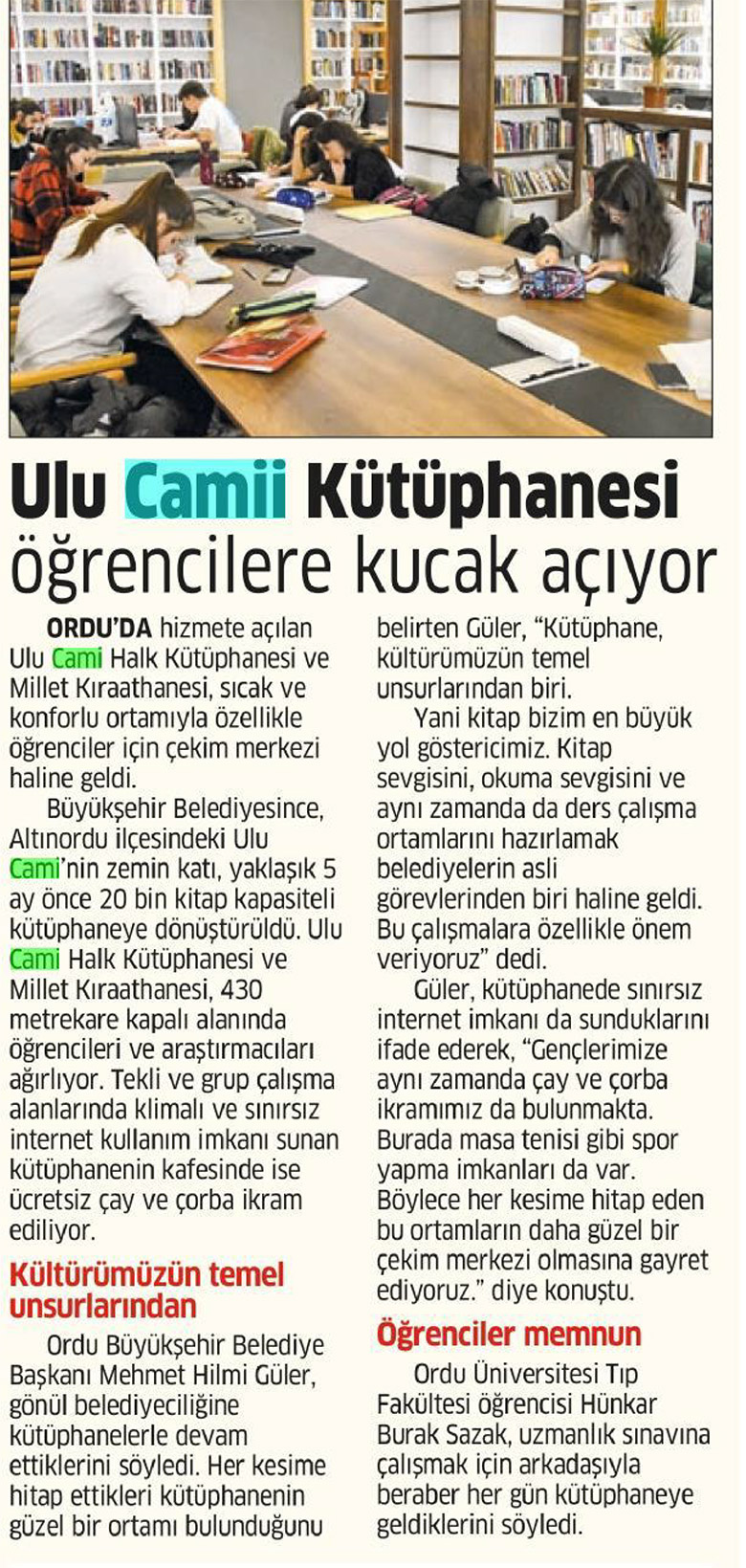 Ulu Camii Kütüphanesi öğrencilere kucak açıyor

ORDU'DA hizmete açılan Ulu Cami Halk Kütüphanesi ve Millet Kıraathanesi, sıcak ve konforlu ortamıyla özellikle öğrenciler için çekim merkezi haline geldi.

Büyükşehir Belediyesince, Altınordu ilçesindeki Ulu Cami'nin zemin katı, yaklaşık 5 ay önce 20 bin kitap kapasiteli kütüphaneye dönüştürüldü. Ulu Cami Halk Kütüphanesi ve Millet Kıraathanesi, 430 metrekare kapalı alanında öğrencileri ve araştırmacıları ağırlıyor. Tekli ve grup çalışma alanlarında klimalı ve sınırsız internet kullanım imkanı sunan kütüphanenin kafesinde ise ücretsiz çay ve çorba ikram ediliyor.

Kültürümüzün temel unsurlarından

Ordu Büyükşehir Belediye Başkanı Mehmet Hilmi Güler, gönül belediyeciliğine kütüphanelerle devam ettiklerini söyledi. Her kesime hitap ettikleri kütüphanenin güzel bir ortamı bulunduğunu belirten Güler, "Kütüphane, kültürümüzün temel unsurlarından biri.

Yani kitap bizim en büyük yol göstericimiz. Kitap sevgisini, okuma sevgisini ve aynı zamanda da ders çalışma ortamlarını hazırlamak belediyelerin asli görevlerinden biri haline geldi. Bu çalışmalara özellikle önem veriyoruz" dedi.

Güler, kütüphanede sınırsız internet imkanı da sunduklarını ifade ederek, "Gençlerimize aynı zamanda çay ve çorba ikramımız da bulunmakta. Burada masa tenisi gibi spor yapma imkanları da var. Böylece her kesime hitap eden bu ortamların daha güzel bir çekim merkezi olmasına gayret ediyoruz." diye konuştu.

Öğrenciler memnun

Ordu Üniversitesi Tıp Fakültesi öğrencisi Hünkar Burak Sazak, uzmanlık sınavına çalışmak için arkadaşıyla beraber her gün kütüphaneye geldiklerini söyledi.